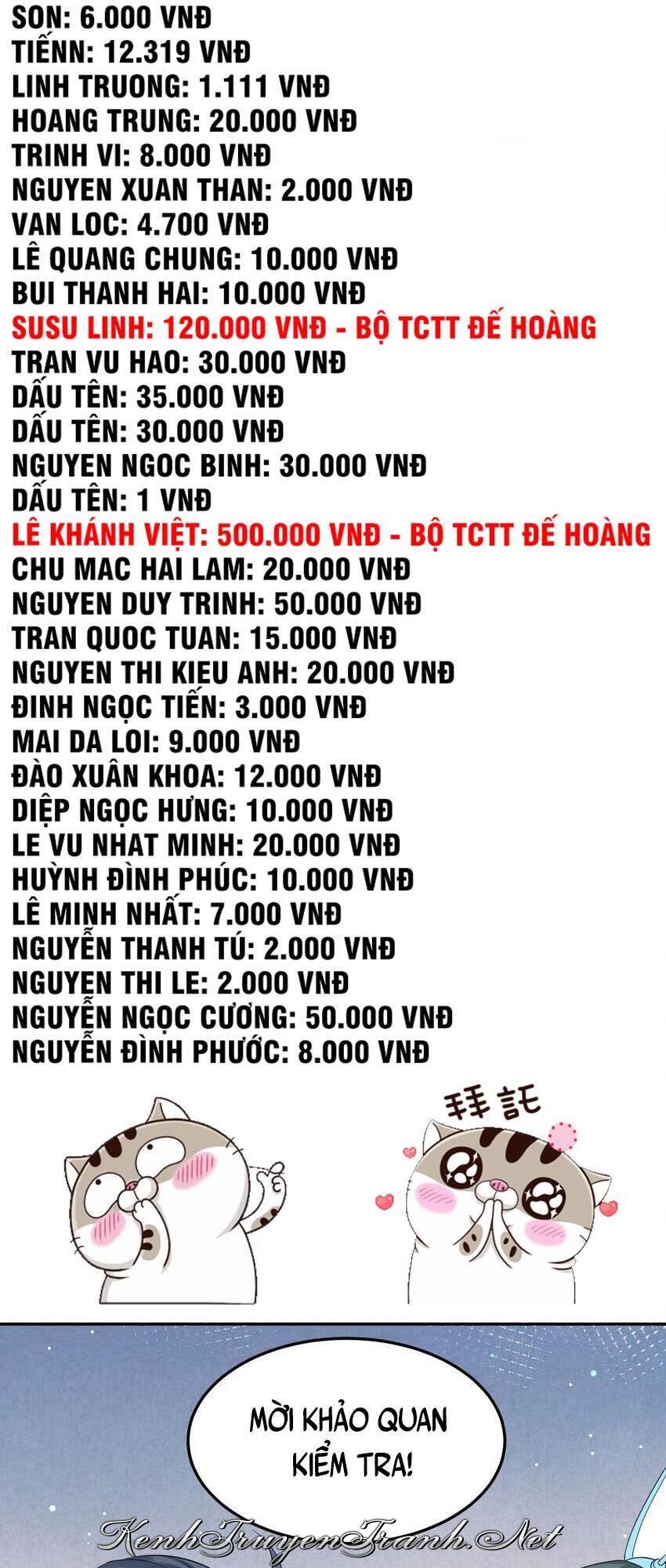 SON: 6.000 VNĐ
TIẾNN: 12.319 VNĐ
LINH TRUONG: 1.111 VNĐ
HOANG TRUNG: 20.000 VNĐ
TRINH VI: 8.000 VNĐ
NGUYEN XUAN THAN: 2.000 VNĐ
VAN LOC: 4.700 VNĐ
LÊ QUANG CHUNG: 10.000 VNĐ
BUI THANH HAI: 10.000 VNĐ
SUSU LINH: 120.000 VNĐ - BỘ TCTT ĐẾ HOÀNG
TRAN VU HAO: 30.000 VNĐ
DẤU TÊN: 35.000 VNĐ
DẤU TÊN: 30.000 VNĐ
NGUYEN NGOC BINH: 30.000 VNĐ
DẤU TÊN: 1 VNĐ
LÊ KHÁNH VIỆT: 500.000 VNĐ - BỘ TCTT ĐẾ HOÀNG
CHU MAC HAI LAM: 20.000 VNĐ
NGUYEN DUY TRINH: 50.000 VNĐ
TRAN QUOC TUAN: 15.000 VNĐ
NGUYEN THI KIEU ANH: 20.000 VNĐ
ĐINH NGỌC TIẾN: 3.000 VNĐ
MAI DA LOI: 9.000 VNĐ
ĐÀO XUÂN KHOA: 12.000 VNĐ
DIỆP NGỌC HƯNG: 10.000 VNĐ
LE VU NHAT MINH: 20.000 VNĐ
HUỲNH ĐÌNH PHÚC: 10.000 VNĐ
LÊ MINH NHẤT: 7.000 VNĐ
NGUYỄN THANH TÚ: 2.000 VNĐ
NGUYEN THI LE: 2.000 VNĐ
NGUYỄN NGỌC CƯƠNG: 50.000 VNĐ
NGUYỄN ĐÌNH PHƯỚC: 8.000 VNĐ

拜託

MỜI KHẢO QUAN KIỂM TRA!

KenhTruyenTranh.Net